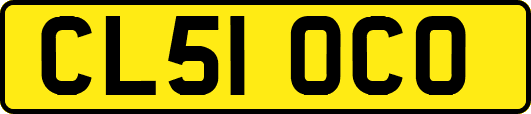 CL51 OCO